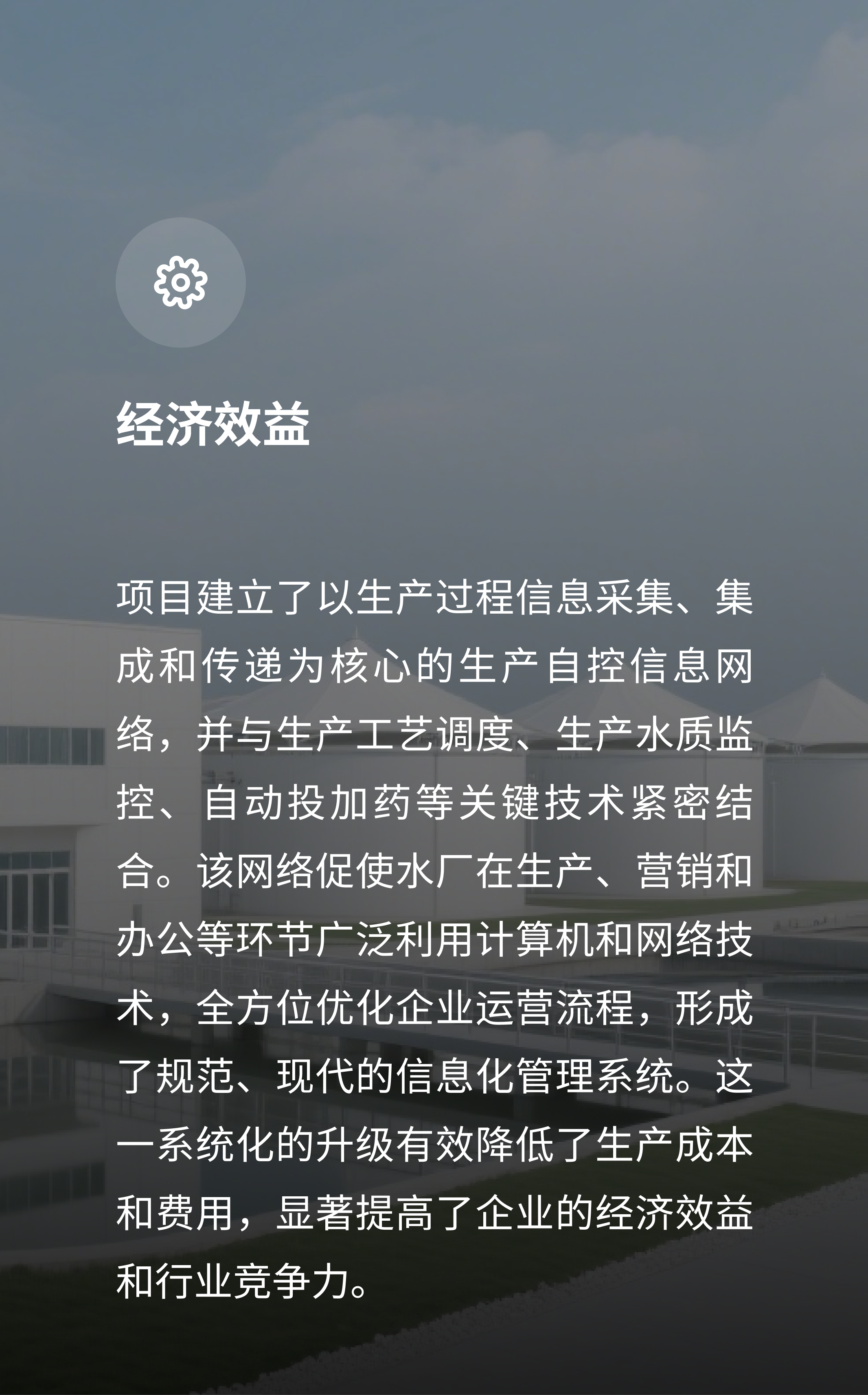 经济效益

项目建立了以生产过程信息采集、集成和传递为核心的生产自控信息网络，并与生产工艺调度、生产水质监控、自动投加药等关键技术紧密结合。该网络促使水厂在生产、营销和办公等环节广泛利用计算机和网络技术，全方位优化企业运营流程，形成了规范、现代的信息化管理系统。这一系统化的升级有效降低了生产成本和费用，显著提高了企业的经济效益和行业竞争力。